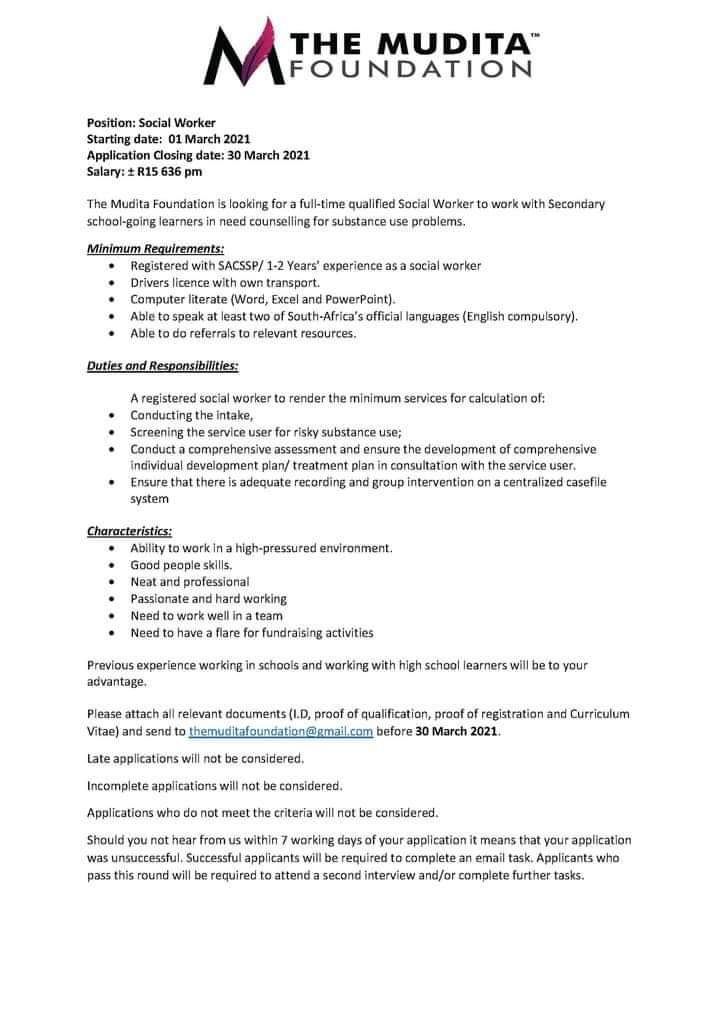 THE MUDITA™
FOUNDATION

Position: Social Worker
Starting date: 01 March 2021
Application Closing date: 30 March 2021
Salary: ± R15 636 pm

The Mudita Foundation is looking for a full-time qualified Social Worker to work with Secondary school-going learners in need counselling for substance use problems.

Minimum Requirements:
• Registered with SACSSP/ 1-2 Years' experience as a social worker
• Drivers licence with own transport.
• Computer literate (Word, Excel and PowerPoint).
• Able to speak at least two of South-Africa's official languages (English compulsory).
• Able to do referrals to relevant resources.

Duties and Responsibilities:

A registered social worker to render the minimum services for calculation of:
• Conducting the intake,
• Screening the service user for risky substance use;
• Conduct a comprehensive assessment and ensure the development of comprehensive individual development plan/ treatment plan in consultation with the service user.
• Ensure that there is adequate recording and group intervention on a centralized casefile system

Characteristics:
• Ability to work in a high-pressured environment.
• Good people skills.
• Neat and professional
• Passionate and hard working
• Need to work well in a team
• Need to have a flare for fundraising activities

Previous experience working in schools and working with high school learners will be to your advantage.

Please attach all relevant documents (I.D, proof of qualification, proof of registration and Curriculum Vitae) and send to themuditafoundation@gmail.com before 30 March 2021.

Late applications will not be considered.

Incomplete applications will not be considered.

Applications who do not meet the criteria will not be considered.

Should you not hear from us within 7 working days of your application it means that your application was unsuccessful. Successful applicants will be required to complete an email task. Applicants who pass this round will be required to attend a second interview and/or complete further tasks.